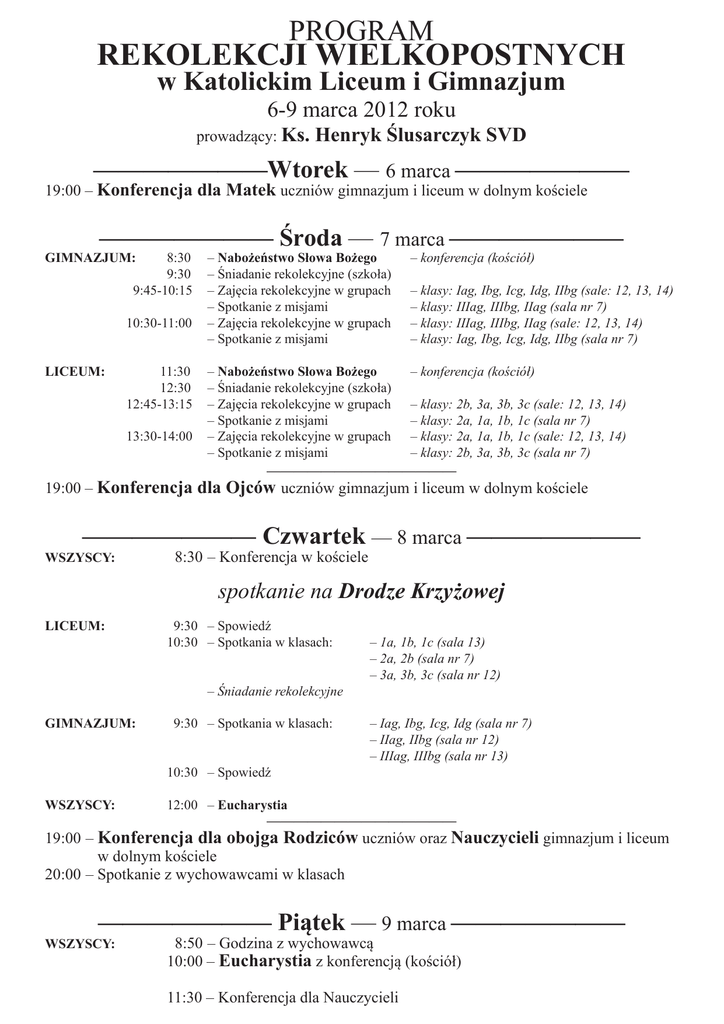 PROGRAM
REKOLEKCJI WIELKOPOSTNYCH
w Katolickim Liceum i Gimnazjum
6-9 marca 2012 roku
prowadzący: Ks. Henryk Ślusarczyk SVD

Wtorek — 6 marca

19:00 – Konferencja dla Matek uczniów gimnazjum i liceum w dolnym kościele

Środa — 7 marca

GIMNAZJUM: 8:30 – Nabożeństwo Słowa Bożego – konferencja (kościół)
9:30 – Śniadanie rekolekcyjne (szkoła)
9:45-10:15 – Zajęcia rekolekcyjne w grupach – klasy: Iag, Ibg, Icg, Idg, IIbg (sale: 12, 13, 14)
– Spotkanie z misjami – klasy: IIIag, IIIbg, IIag (sala nr 7)
10:30-11:00 – Zajęcia rekolekcyjne w grupach – klasy: IIIag, IIIbg, IIag (sale: 12, 13, 14)
– Spotkanie z misjami – klasy: Iag, Ibg, Icg, Idg, IIbg (sala nr 7)

LICEUM: 11:30 – Nabożeństwo Słowa Bożego – konferencja (kościół)
12:30 – Śniadanie rekolekcyjne (szkoła)
12:45-13:15 – Zajęcia rekolekcyjne w grupach – klasy: 2b, 3a, 3b, 3c (sale: 12, 13, 14)
– Spotkanie z misjami – klasy: 2a, 1a, 1b, 1c (sala nr 7)
13:30-14:00 – Zajęcia rekolekcyjne w grupach – klasy: 2a, 1a, 1b, 1c (sale: 12, 13, 14)
– Spotkanie z misjami – klasy: 2b, 3a, 3b, 3c (sala nr 7)

19:00 – Konferencja dla Ojców uczniów gimnazjum i liceum w dolnym kościele

Czwartek — 8 marca

WSZYSCY: 8:30 – Konferencja w kościele

spotkanie na Drodze Krzyżowej

LICEUM: 9:30 – Spowiedź
10:30 – Spotkania w klasach: – 1a, 1b, 1c (sala 13)
– 2a, 2b (sala nr 7)
– 3a, 3b, 3c (sala nr 12)
– Śniadanie rekolekcyjne

GIMNAZJUM: 9:30 – Spotkania w klasach: – Iag, Ibg, Icg, Idg (sala nr 7)
– IIag, IIbg (sala nr 12)
– IIIag, IIIbg (sala nr 13)
10:30 – Spowiedź

WSZYSCY: 12:00 – Eucharystia

19:00 – Konferencja dla obojga Rodziców uczniów oraz Nauczycieli gimnazjum i liceum w dolnym kościele
20:00 – Spotkanie z wychowawcami w klasach

Piątek — 9 marca

WSZYSCY: 8:50 – Godzina z wychowawcą
10:00 – Eucharystia z konferencją (kościół)

11:30 – Konferencja dla Nauczycieli